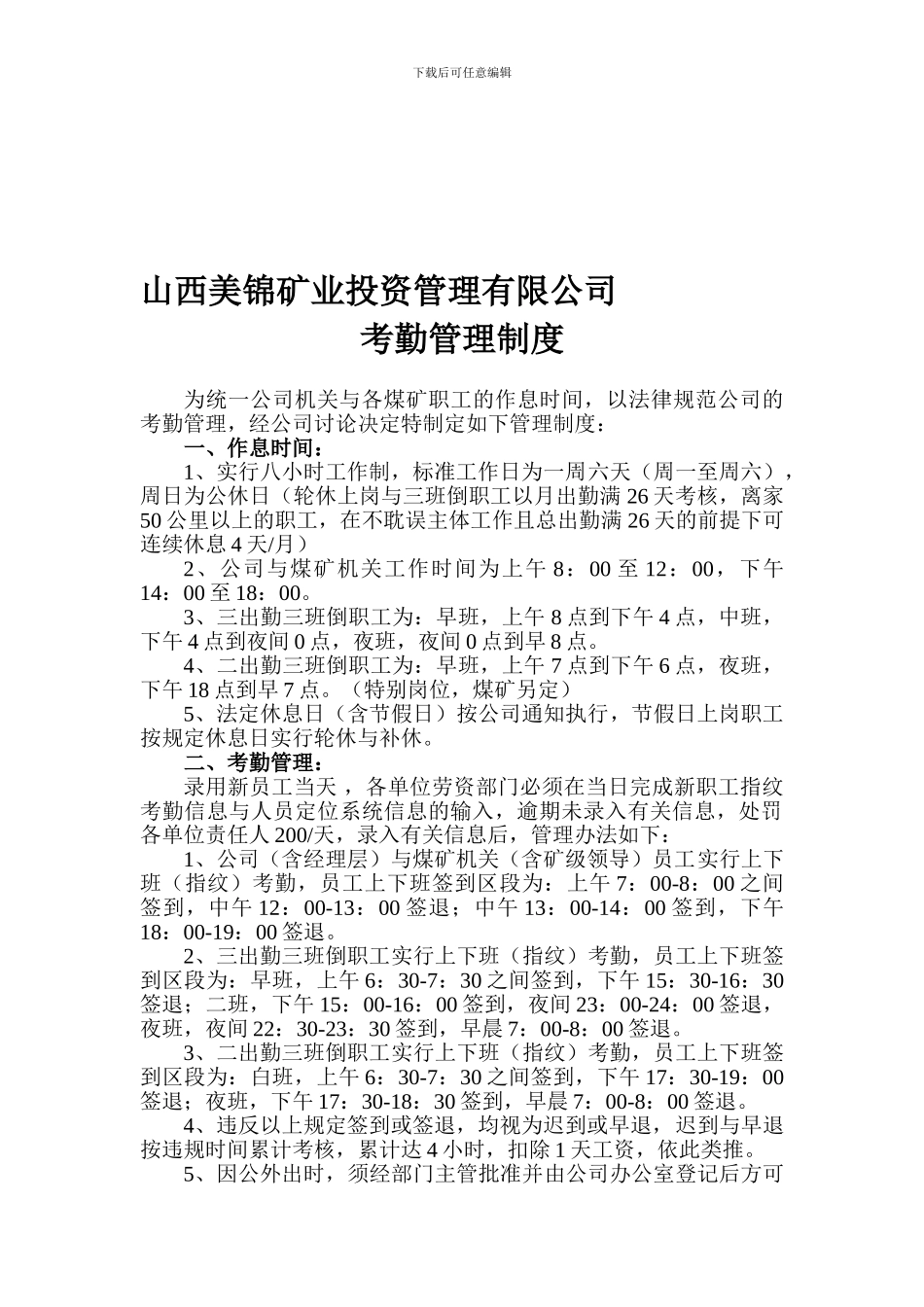 下载后可任意编辑

山西美锦矿业投资管理有限公司
考勤管理制度

为统一公司机关与各煤矿职工的作息时间，以法律规范公司的考勤管理，经公司讨论决定特制定如下管理制度：

一、作息时间：

1、实行八小时工作制，标准工作日为一周六天（周一至周六），周日为公休日（轮休上岗与三班倒职工以月出勤满26天考核，离家50公里以上的职工，在不耽误主体工作且总出勤满26天的前提下可连续休息4天/月）

2、公司与煤矿机关工作时间为上午8：00至12：00，下午14：00至18：00。

3、三出勤三班倒职工为：早班，上午8点到下午4点，中班，下午4点到夜间0点，夜班，夜间0点到早8点。

4、二出勤三班倒职工为：早班，上午7点到下午6点，夜班，下午18点到早7点。（特别岗位，煤矿另定）

5、法定休息日（含节假日）按公司通知执行，节假日上岗职工按规定休息日实行轮休与补休。

二、考勤管理：

录用新员工当天，各单位劳资部门必须在当日完成新职工指纹考勤信息与人员定位系统信息的输入，逾期未录入有关信息，处罚各单位责任人200/天，录入有关信息后，管理办法如下：

1、公司（含经理层）与煤矿机关（含矿级领导）员工实行上下班（指纹）考勤，员工上下班签到区段为：上午7：00-8：00之间签到，中午12：00-13：00签退；中午13：00-14：00签到，下午18：00-19：00签退。

2、三出勤三班倒职工实行上下班（指纹）考勤，员工上下班签到区段为：早班，上午6：30-7：30之间签到，下午15：30-16：30签退；二班，下午15：00-16：00签到，夜间23：00-24：00签退，夜班，夜间22：30-23：30签到，早晨7：00-8：00签退。

3、二出勤三班倒职工实行上下班（指纹）考勤，员工上下班签到区段为：白班，上午6：30-7：30之间签到，下午17：30-19：00签退；夜班，下午17：30-18：30签到，早晨7：00-8：00签退。

4、违反以上规定签到或签退，均视为迟到或早退，迟到与早退按违规时间累计考核，累计达4小时，扣除1天工资，依此类推。

5、因公外出时，须经部门主管批准并由公司办公室登记后方可